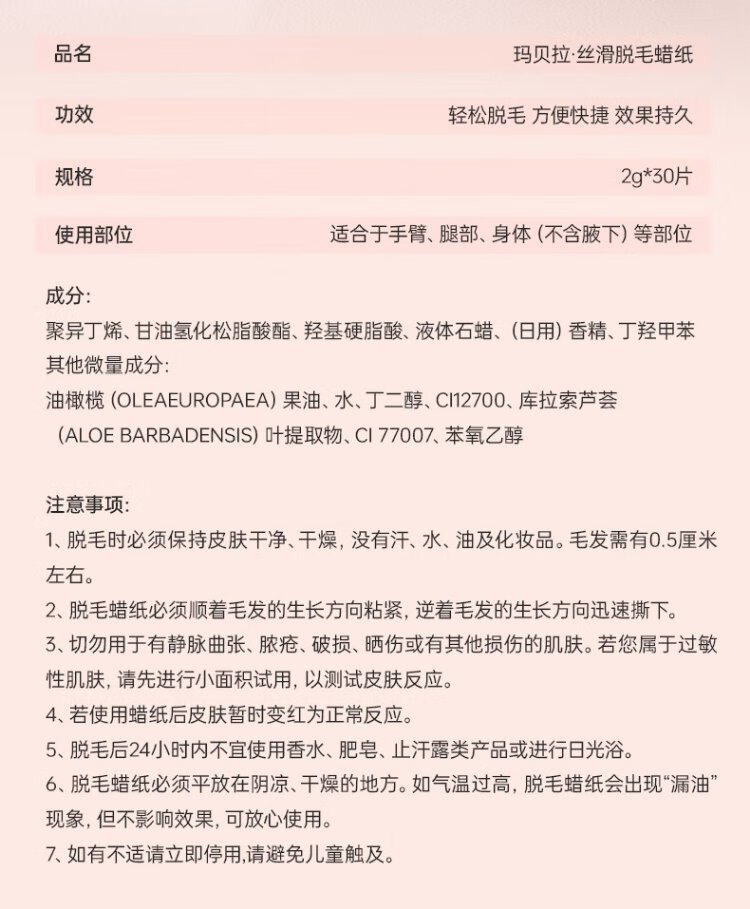 | 品名 | 玛贝拉·丝滑脱毛蜡纸 |
|---|---|
| 功效 | 轻松脱毛 方便快捷 效果持久 |
| 规格 | 2g*30片 |
| 使用部位 | 适合于手臂、腿部、身体 (不含腋下) 等部位 |

成分:
聚异丁烯、甘油氢化松脂酸酯、羟基硬脂酸、液体石蜡、(日用) 香精、丁羟甲苯
其他微量成分:
油橄榄 (OLEAEUROPAEA) 果油、水、丁二醇、CI12700、库拉索芦荟 (ALOE BARBADENSIS) 叶提取物、CI 77007、苯氧乙醇

注意事项:
1、脱毛时必须保持皮肤干净、干燥, 没有汗、水、油及化妆品。毛发需有0.5厘米左右。
2、脱毛蜡纸必须顺着毛发的生长方向粘紧, 逆着毛发的生长方向迅速撕下。
3、切勿用于有静脉曲张、脓疮、破损、晒伤或有其他损伤的肌肤。若您属于过敏性肌肤, 请先进行小面积试用, 以测试皮肤反应。
4、若使用蜡纸后皮肤暂时变红为正常反应。
5、脱毛后24小时内不宜使用香水、肥皂、止汗露类产品或进行日光浴。
6、脱毛蜡纸必须平放在阴凉、干燥的地方。如气温过高, 脱毛蜡纸会出现“漏油”现象, 但不影响效果, 可放心使用。
7、如有不适请立即停用,请避免儿童触及。